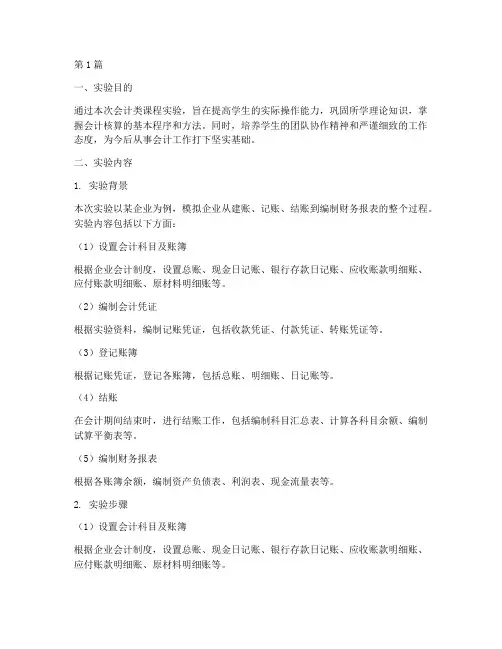 第1篇

一、实验目的

通过本次会计类课程实验，旨在提高学生的实际操作能力，巩固所学理论知识，掌握会计核算的基本程序和方法。同时，培养学生的团队协作精神和严谨细致的工作态度，为今后从事会计工作打下坚实基础。

二、实验内容

1. 实验背景

本次实验以某企业为例，模拟企业从建账、记账、结账到编制财务报表的整个过程。实验内容包括以下方面：

（1）设置会计科目及账簿

根据企业会计制度，设置总账、现金日记账、银行存款日记账、应收账款明细账、应付账款明细账、原材料明细账等。

（2）编制会计凭证

根据实验资料，编制记账凭证，包括收款凭证、付款凭证、转账凭证等。

（3）登记账簿

根据记账凭证，登记各账簿，包括总账、明细账、日记账等。

（4）结账

在会计期间结束时，进行结账工作，包括编制科目汇总表、计算各科目余额、编制试算平衡表等。

（5）编制财务报表

根据各账簿余额，编制资产负债表、利润表、现金流量表等。

2. 实验步骤

（1）设置会计科目及账簿

根据企业会计制度，设置总账、现金日记账、银行存款日记账、应收账款明细账、应付账款明细账、原材料明细账等。